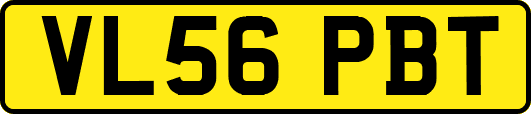 VL56 PBT